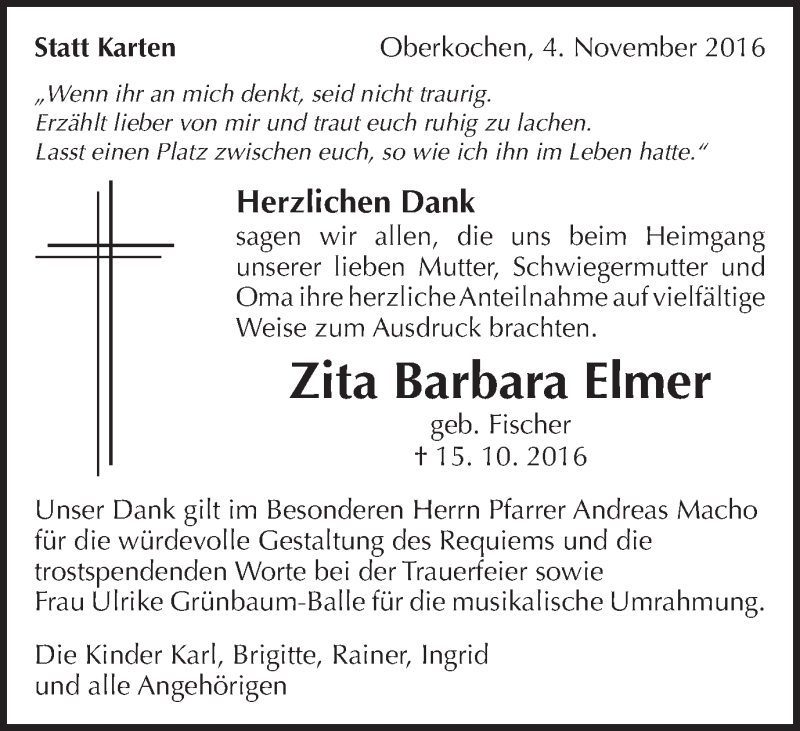 Statt Karten

Oberkochen, 4. November 2016

„Wenn ihr an mich denkt, seid nicht traurig. Erzählt lieber von mir und traut euch ruhig zu lachen. Lasst einen Platz zwischen euch, so wie ich ihn im Leben hatte.“

Herzlichen Dank
sagen wir allen, die uns beim Heimgang unserer lieben Mutter, Schwiegermutter und Oma ihre herzliche Anteilnahme auf vielfältige Weise zum Ausdruck brachten.

Zita Barbara Elmer
geb. Fischer
† 15. 10. 2016

Unser Dank gilt im Besonderen Herrn Pfarrer Andreas Macho für die würdevolle Gestaltung des Requiems und die trostspendenden Worte bei der Trauerfeier sowie Frau Ulrike Grünbaum-Balle für die musikalische Umrahmung.

Die Kinder Karl, Brigitte, Rainer, Ingrid
und alle Angehörigen